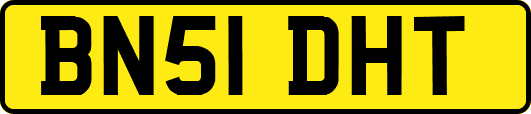 BN51 DHT